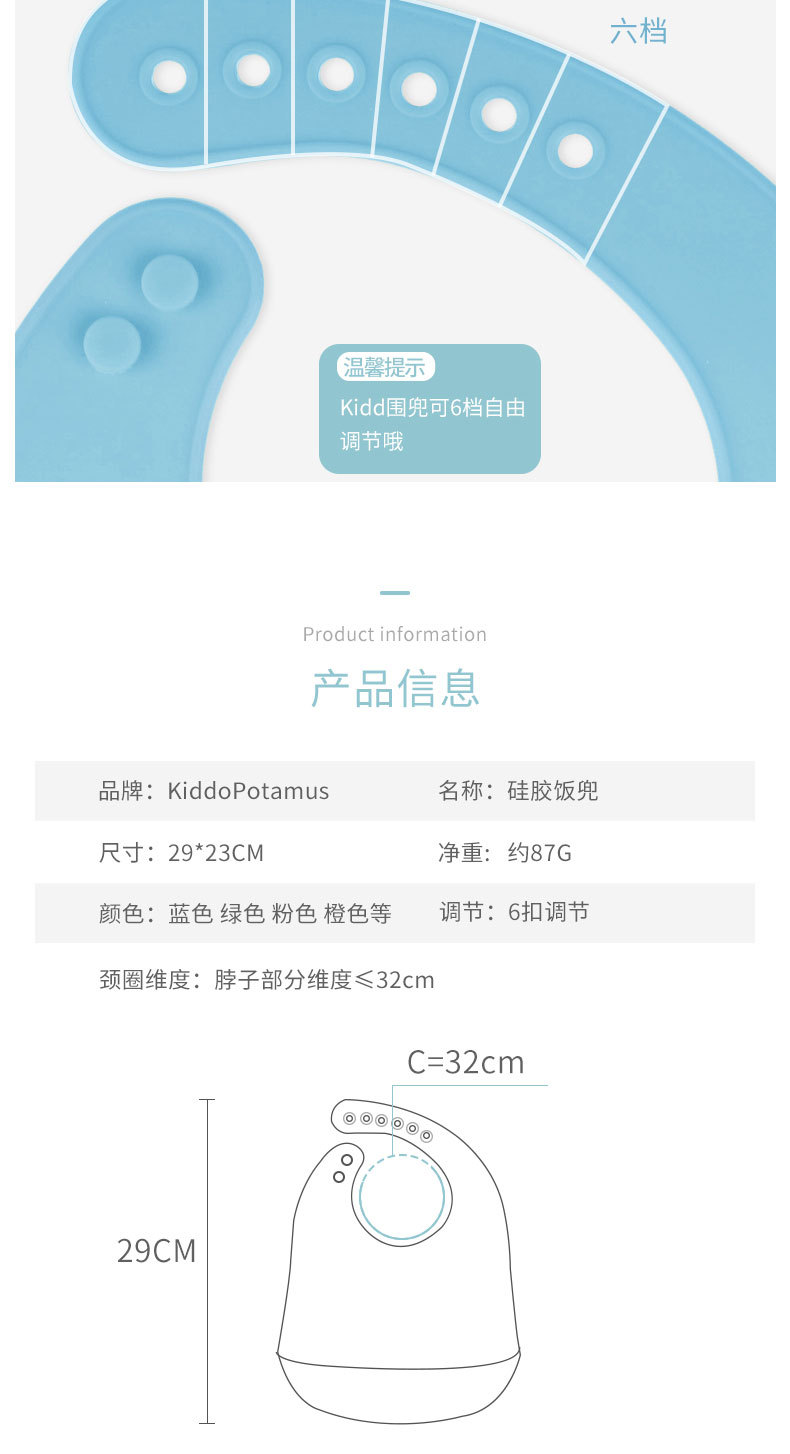 六档

温馨提示

Kidd围兜可6档自由调节哦

Product information

产品信息

品牌：KiddoPotamus 名称：硅胶饭兜

尺寸：29*23CM 净重：约87G

颜色：蓝色 绿色 粉色 橙色等 调节：6扣调节

颈圈维度：脖子部分维度≤32cm

C=32cm

29CM